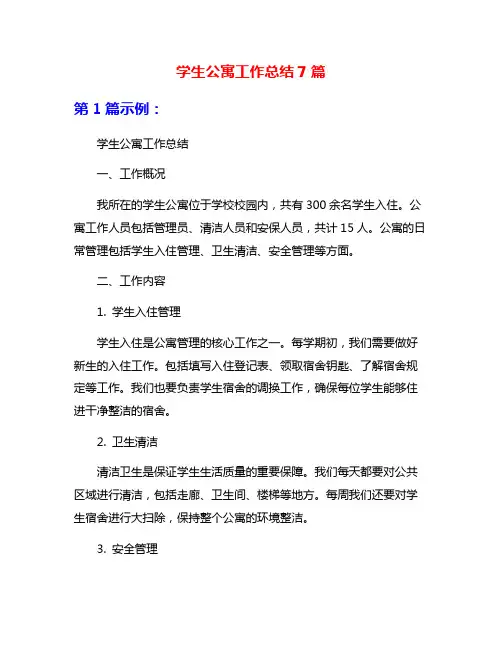 学生公寓工作总结 7 篇

第 1 篇示例：

学生公寓工作总结

一、工作概况

我所在的学生公寓位于学校校园内，共有 300 余名学生入住。公寓工作人员包括管理员、清洁人员和安保人员，共计 15 人。公寓的日常管理包括学生入住管理、卫生清洁、安全管理等方面。

二、工作内容

1. 学生入住管理

学生入住是公寓管理的核心工作之一。每学期初，我们需要做好新生的入住工作。包括填写入住登记表、领取宿舍钥匙、了解宿舍规定等工作。我们也要负责学生宿舍的调换工作，确保每位学生能够住进干净整洁的宿舍。

2. 卫生清洁

清洁卫生是保证学生生活质量的重要保障。我们每天都要对公共区域进行清洁，包括走廊、卫生间、楼梯等地方。每周我们还要对学生宿舍进行大扫除，保持整个公寓的环境整洁。

3. 安全管理